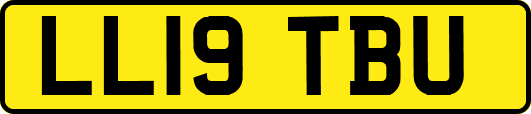 LL19 TBU